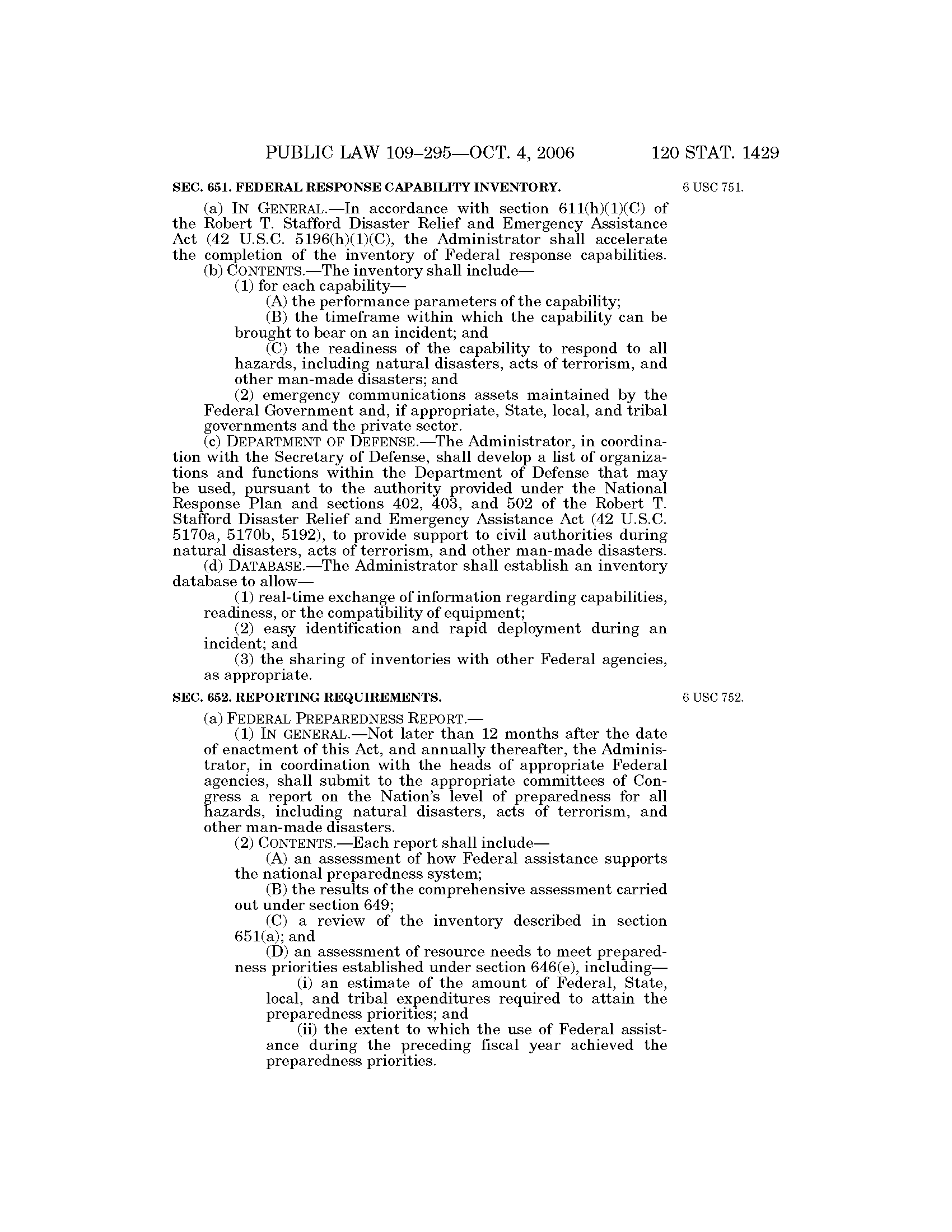 PUBLIC LAW 109–295—OCT. 4, 2006 120 STAT. 1429

SEC. 651. FEDERAL RESPONSE CAPABILITY INVENTORY.

6 USC 751.

(a) IN GENERAL.—In accordance with section 611(h)(1)(C) of the Robert T. Stafford Disaster Relief and Emergency Assistance Act (42 U.S.C. 5196(h)(1)(C), the Administrator shall accelerate the completion of the inventory of Federal response capabilities.

(b) CONTENTS.—The inventory shall include—

(1) for each capability—

(A) the performance parameters of the capability;

(B) the timeframe within which the capability can be brought to bear on an incident; and

(C) the readiness of the capability to respond to all hazards, including natural disasters, acts of terrorism, and other man-made disasters; and

(2) emergency communications assets maintained by the Federal Government and, if appropriate, State, local, and tribal governments and the private sector.

(c) DEPARTMENT OF DEFENSE.—The Administrator, in coordination with the Secretary of Defense, shall develop a list of organizations and functions within the Department of Defense that may be used, pursuant to the authority provided under the National Response Plan and sections 402, 403, and 502 of the Robert T. Stafford Disaster Relief and Emergency Assistance Act (42 U.S.C. 5170a, 5170b, 5192), to provide support to civil authorities during natural disasters, acts of terrorism, and other man-made disasters.

(d) DATABASE.—The Administrator shall establish an inventory database to allow—

(1) real-time exchange of information regarding capabilities, readiness, or the compatibility of equipment;

(2) easy identification and rapid deployment during an incident; and

(3) the sharing of inventories with other Federal agencies, as appropriate.

SEC. 652. REPORTING REQUIREMENTS.

6 USC 752.

(a) FEDERAL PREPAREDNESS REPORT.—

(1) IN GENERAL.—Not later than 12 months after the date of enactment of this Act, and annually thereafter, the Administrator, in coordination with the heads of appropriate Federal agencies, shall submit to the appropriate committees of Congress a report on the Nation's level of preparedness for all hazards, including natural disasters, acts of terrorism, and other man-made disasters.

(2) CONTENTS.—Each report shall include—

(A) an assessment of how Federal assistance supports the national preparedness system;

(B) the results of the comprehensive assessment carried out under section 649;

(C) a review of the inventory described in section 651(a); and

(D) an assessment of resource needs to meet preparedness priorities established under section 646(e), including—

(i) an estimate of the amount of Federal, State, local, and tribal expenditures required to attain the preparedness priorities; and

(ii) the extent to which the use of Federal assistance during the preceding fiscal year achieved the preparedness priorities.